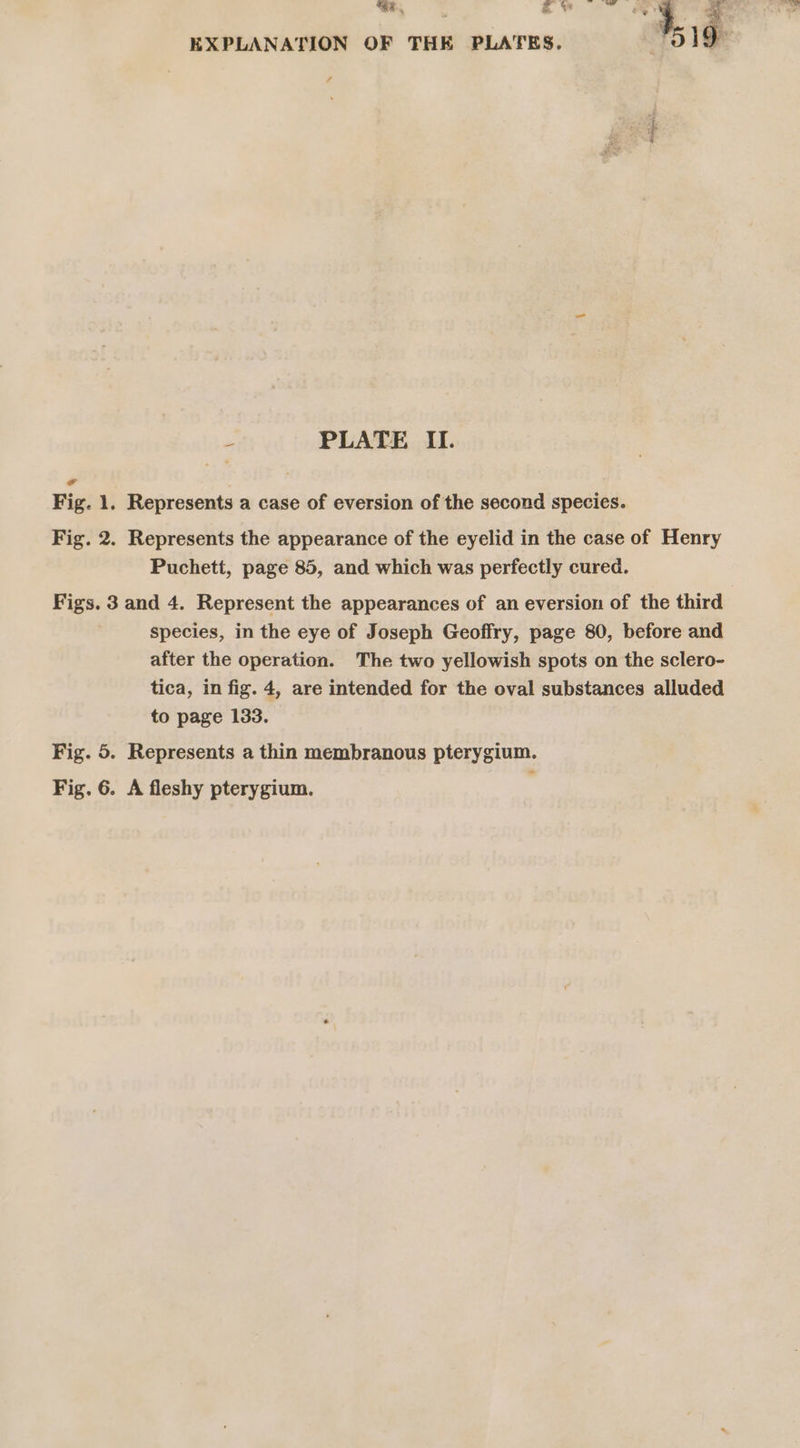 EXPLANATION OF THE PLATES. 519

PLATE II.

Fig. 1. Represents a case of eversion of the second species.

Fig. 2. Represents the appearance of the eyelid in the case of Henry Puchett, page 85, and which was perfectly cured.

Figs. 3 and 4. Represent the appearances of an eversion of the third species, in the eye of Joseph Geoffry, page 80, before and after the operation. The two yellowish spots on the sclerotica, in fig. 4, are intended for the oval substances alluded to page 133.

Fig. 5. Represents a thin membranous pterygium.

Fig. 6. A fleshy pterygium.